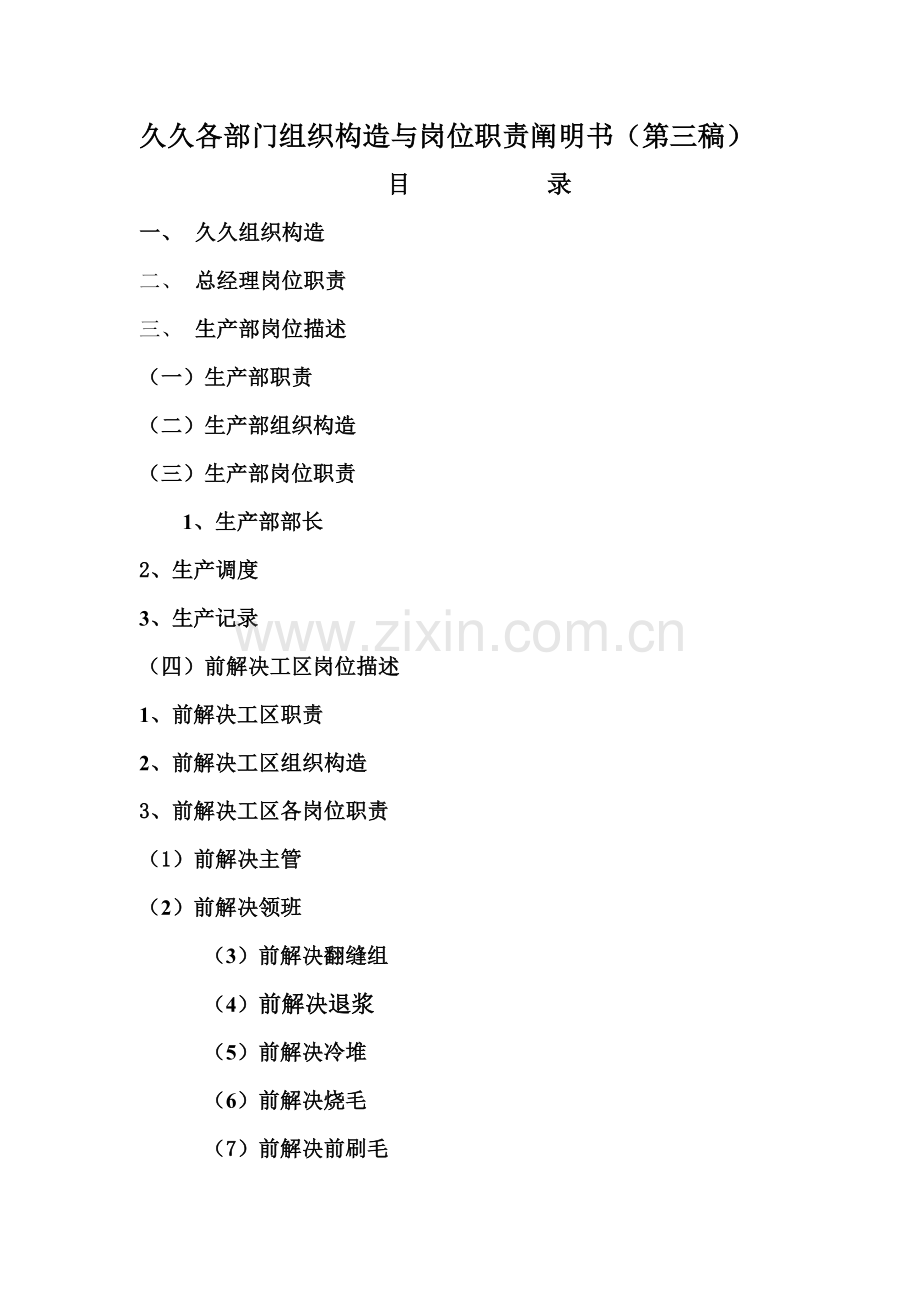 久久各部门组织构造与岗位职责阐明书（第三稿）

目 录

一、 久久组织构造

二、 总经理岗位职责

三、 生产部岗位描述

（一）生产部职责

（二）生产部组织构造

（三）生产部岗位职责

1、生产部部长

2、生产调度

3、生产记录

www.zixin.com.cn

（四）前解决工区岗位描述

1、前解决工区职责

2、前解决工区组织构造

3、前解决工区各岗位职责

（1）前解决主管

（2）前解决领班

（3）前解决翻缝组

（4）前解决退浆

（5）前解决冷堆

（6）前解决烧毛

（7）前解决前刷毛